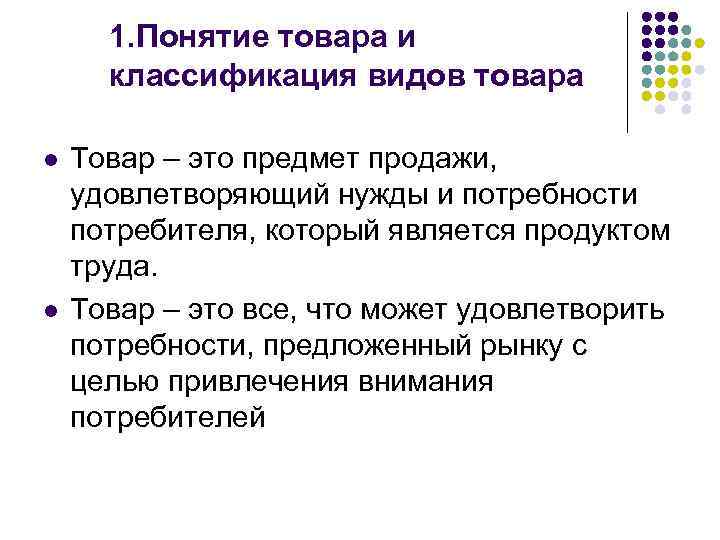 1.Понятие товара и
классификация видов товара

• Товар – это предмет продажи, удовлетворяющий нужды и потребности потребителя, который является продуктом труда.
• Товар – это все, что может удовлетворить потребности, предложенный рынку с целью привлечения внимания потребителей